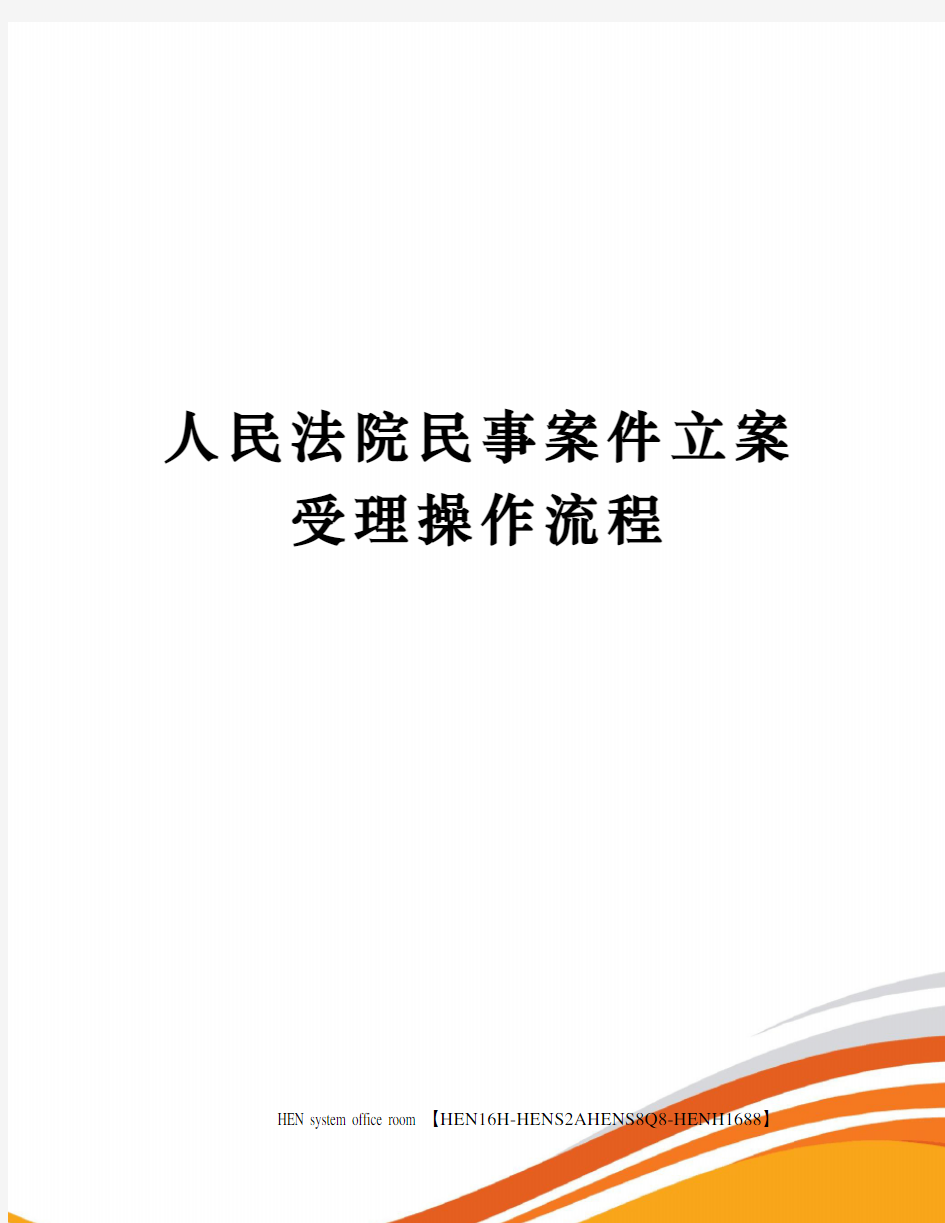 人民法院民事案件立案受理操作流程

HEN system office room 【HEN16H-HENS2AHENS8Q8-HENH1688】